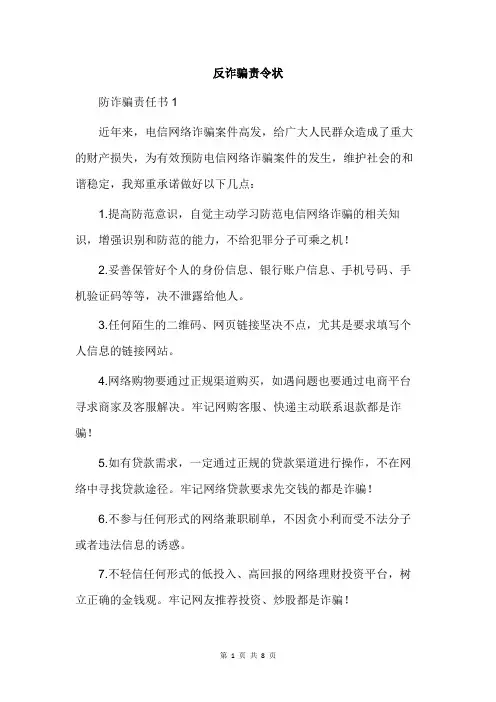 反诈骗责令状

防诈骗责任书 1

近年来，电信网络诈骗案件高发，给广大人民群众造成了重大的财产损失，为有效预防电信网络诈骗案件的发生，维护社会的和谐稳定，我郑重承诺做好以下几点：

1.提高防范意识，自觉主动学习防范电信网络诈骗的相关知识，增强识别和防范的能力，不给犯罪分子可乘之机！

2.妥善保管好个人的身份信息、银行账户信息、手机号码、手机验证码等等，决不泄露给他人。

3.任何陌生的二维码、网页链接坚决不点，尤其是要求填写个人信息的链接网站。

4.网络购物要通过正规渠道购买，如遇问题也要通过电商平台寻求商家及客服解决。牢记网购客服、快递主动联系退款都是诈骗！

5.如有贷款需求，一定通过正规的贷款渠道进行操作，不在网络中寻找贷款途径。牢记网络贷款要求先交钱的都是诈骗！

6.不参与任何形式的网络兼职刷单，不因贪小利而受不法分子或者违法信息的诱惑。

7.不轻信任何形式的低投入、高回报的网络理财投资平台，树立正确的金钱观。牢记网友推荐投资、炒股都是诈骗！

第 1 页 共 8 页